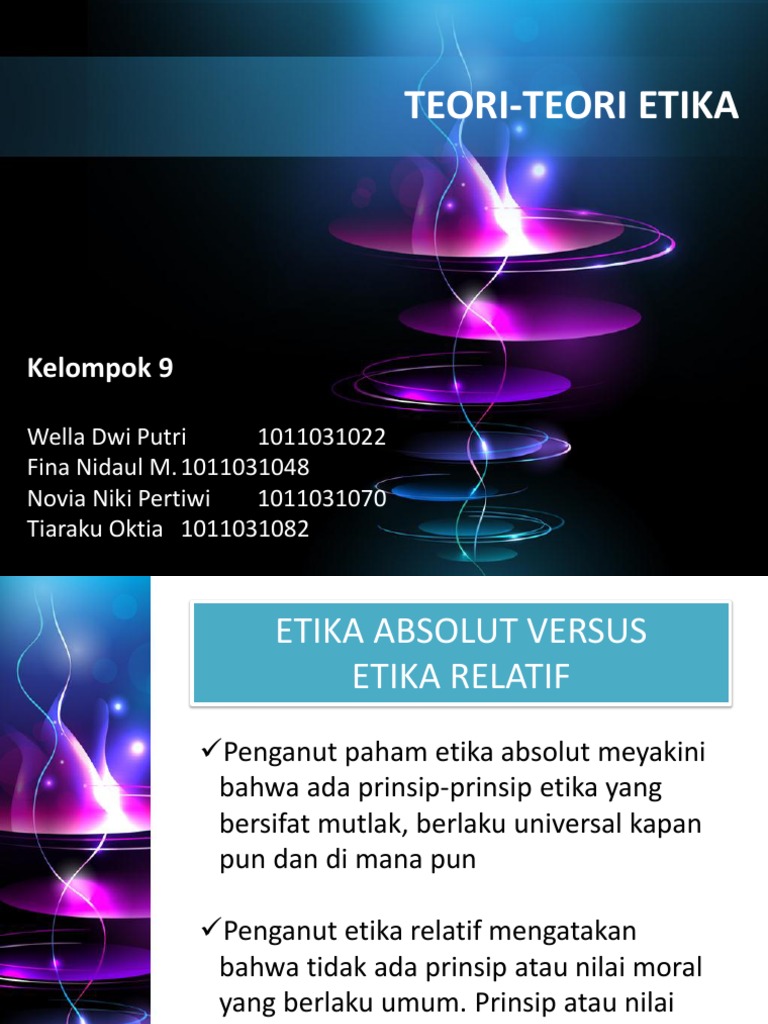 TEORI-TEORI ETIKA

Kelompok 9

Wella Dwi Putri 1011031022
Fina Nidaul M. 1011031048
Novia Niki Pertiwi 1011031070
Tiaraku Oktia 1011031082

ETIKA ABSOLUT VERSUS ETIKA RELATIF

✓Penganut paham etika absolut meyakini bahwa ada prinsip-prinsip etika yang bersifat mutlak, berlaku universal kapan pun dan di mana pun

✓Penganut etika relatif mengatakan bahwa tidak ada prinsip atau nilai moral yang berlaku umum. Prinsip atau nilai